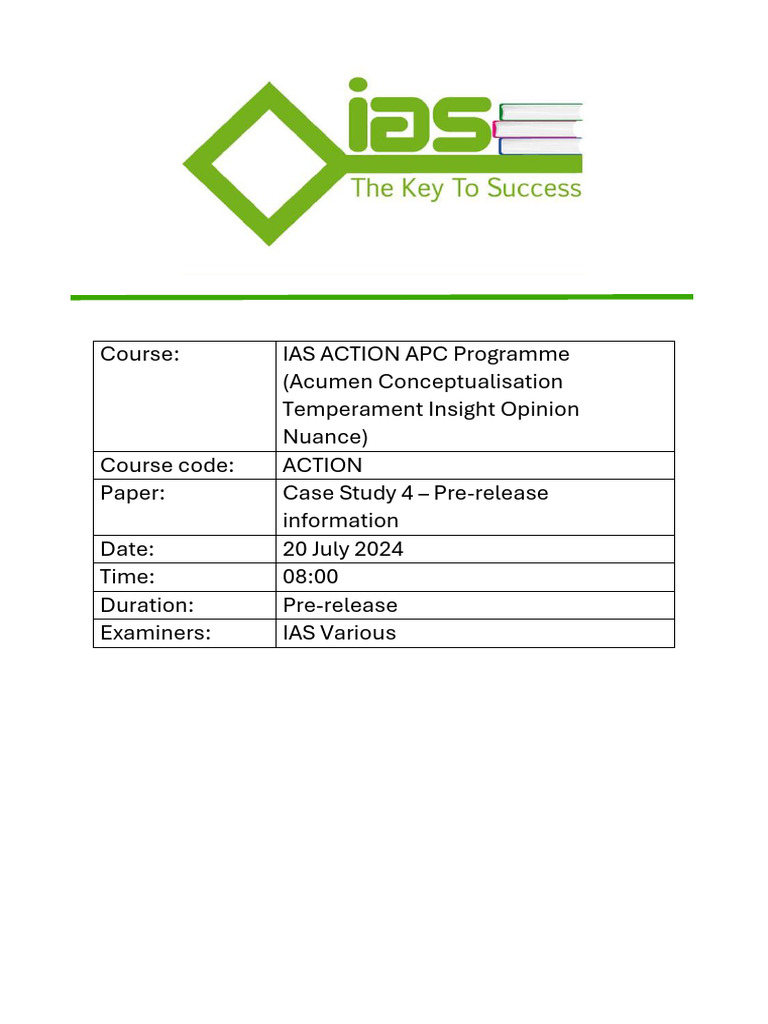 ias
The Key To Success

| Course: | IAS ACTION APC Programme (Acumen Conceptualisation Temperament Insight Opinion Nuance) |
|---|---|
| Course code: | ACTION |
| Paper: | Case Study 4 – Pre-release information |
| Date: | 20 July 2024 |
| Time: | 08:00 |
| Duration: | Pre-release |
| Examiners: | IAS Various |